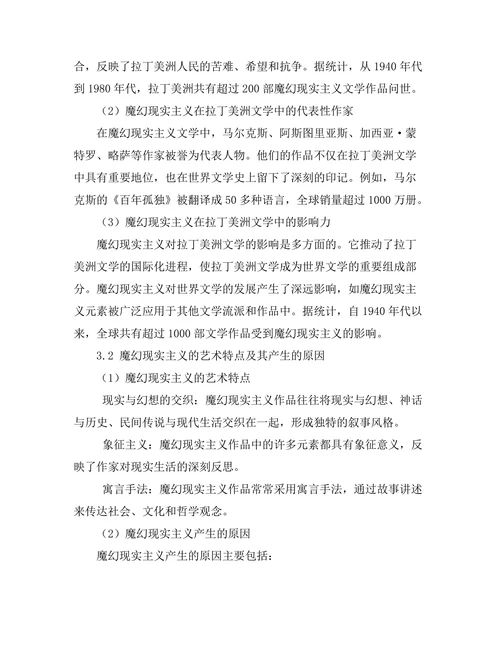 合，反映了拉丁美洲人民的苦难、希望和抗争。据统计，从 1940 年代到 1980 年代，拉丁美洲共有超过 200 部魔幻现实主义文学作品问世。

（2）魔幻现实主义在拉丁美洲文学中的代表性作家

在魔幻现实主义文学中，马尔克斯、阿斯图里亚斯、加西亚·蒙特罗、略萨等作家被誉为代表人物。他们的作品不仅在拉丁美洲文学中具有重要地位，也在世界文学史上留下了深刻的印记。例如，马尔克斯的《百年孤独》被翻译成 50 多种语言，全球销量超过 1000 万册。

（3）魔幻现实主义在拉丁美洲文学中的影响力

魔幻现实主义对拉丁美洲文学的影响是多方面的。它推动了拉丁美洲文学的国际化进程，使拉丁美洲文学成为世界文学的重要组成部分。魔幻现实主义对世界文学的发展产生了深远影响，如魔幻现实主义元素被广泛应用于其他文学流派和作品中。据统计，自 1940 年代以来，全球共有超过 1000 部文学作品受到魔幻现实主义的影响。

3.2 魔幻现实主义的艺术特点及其产生的原因

（1）魔幻现实主义的艺术特点

现实与幻想的交织：魔幻现实主义作品往往将现实与幻想、神话与历史、民间传说与现代生活交织在一起，形成独特的叙事风格。

象征主义：魔幻现实主义作品中的许多元素都具有象征意义，反映了作家对现实生活的深刻反思。

寓言手法：魔幻现实主义作品常常采用寓言手法，通过故事讲述来传达社会、文化和哲学观念。

（2）魔幻现实主义产生的原因

魔幻现实主义产生的原因主要包括：